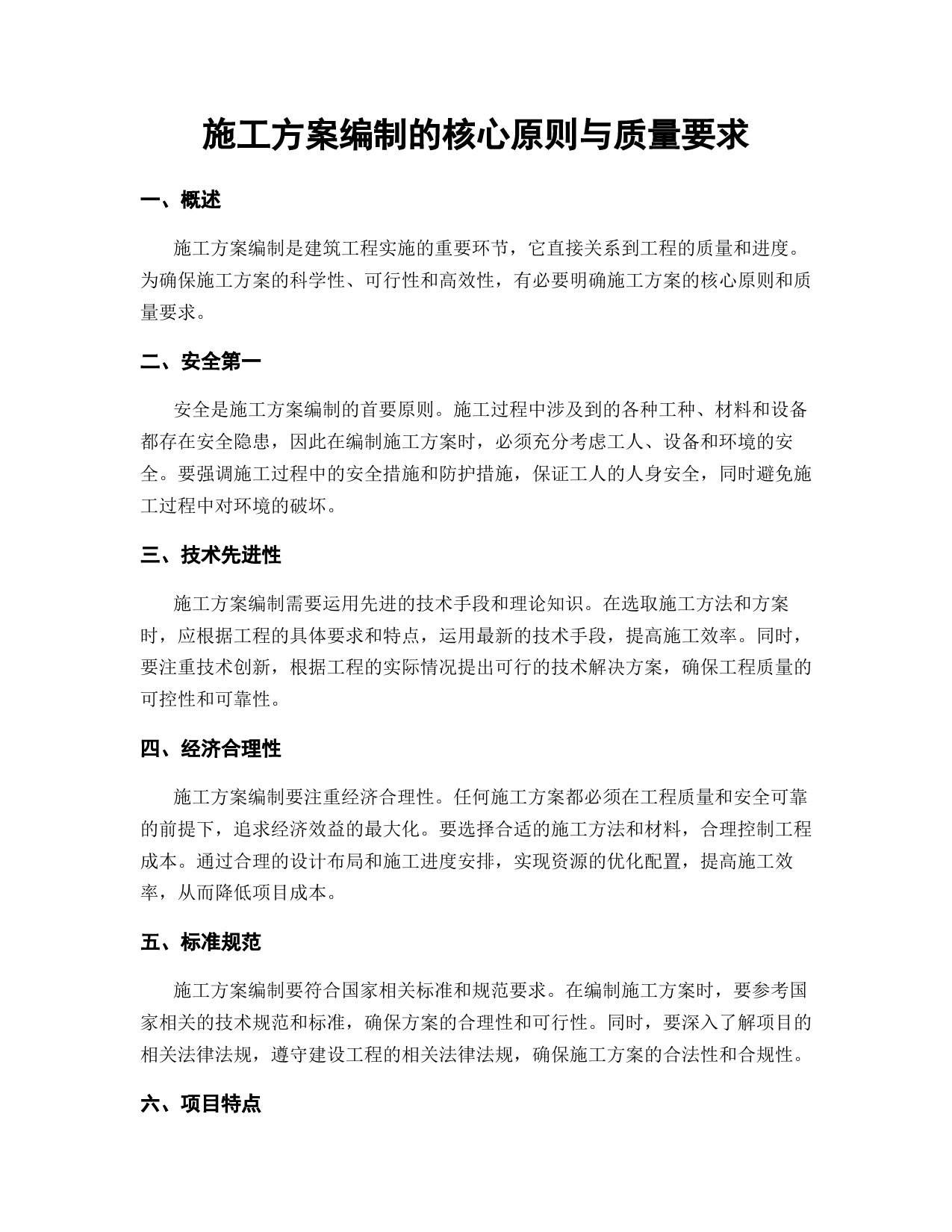 施工方案编制的核心原则与质量要求

一、概述

施工方案编制是建筑工程实施的重要环节，它直接关系到工程的质量和进度。为确保施工方案的科学性、可行性和高效性，有必要明确施工方案的核心原则和质量要求。

二、安全第一

安全是施工方案编制的首要原则。施工过程中涉及到的各种工种、材料和设备都存在安全隐患，因此在编制施工方案时，必须充分考虑工人、设备和环境的安全。要强调施工过程中的安全措施和防护措施，保证工人的人身安全，同时避免施工过程中对环境的破坏。

三、技术先进性

施工方案编制需要运用先进的技术手段和理论知识。在选取施工方法和方案时，应根据工程的具体要求和特点，运用最新的技术手段，提高施工效率。同时，要注重技术创新，根据工程的实际情况提出可行的技术解决方案，确保工程质量的可控性和可靠性。

四、经济合理性

施工方案编制要注重经济合理性。任何施工方案都必须在工程质量和安全可靠的前提下，追求经济效益的最大化。要选择合适的施工方法和材料，合理控制工程成本。通过合理的设计布局和施工进度安排，实现资源的优化配置，提高施工效率，从而降低项目成本。

五、标准规范

施工方案编制要符合国家相关标准和规范要求。在编制施工方案时，要参考国家相关的技术规范和标准，确保方案的合理性和可行性。同时，要深入了解项目的相关法律法规，遵守建设工程的相关法律法规，确保施工方案的合法性和合规性。

六、项目特点